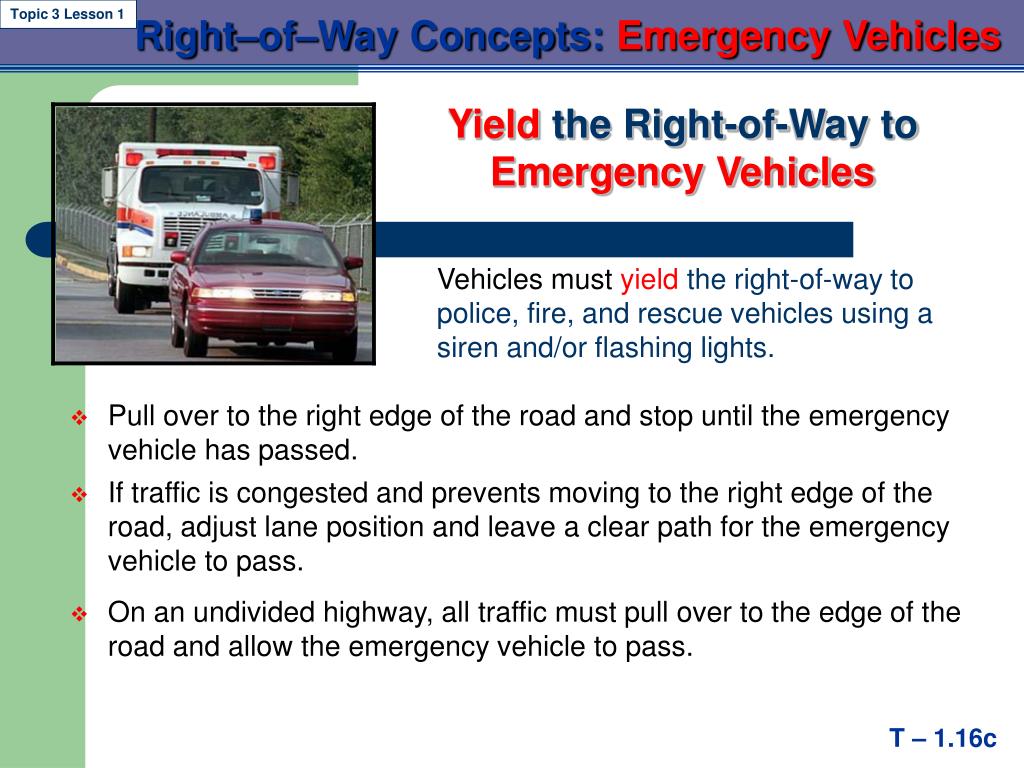 Topic 3 Lesson 1

Right–of–Way Concepts: Emergency Vehicles

Yield the Right-of-Way to Emergency Vehicles

Vehicles must yield the right-of-way to police, fire, and rescue vehicles using a siren and/or flashing lights.

❖ Pull over to the right edge of the road and stop until the emergency vehicle has passed.

❖ If traffic is congested and prevents moving to the right edge of the road, adjust lane position and leave a clear path for the emergency vehicle to pass.

❖ On an undivided highway, all traffic must pull over to the edge of the road and allow the emergency vehicle to pass.

T – 1.16c